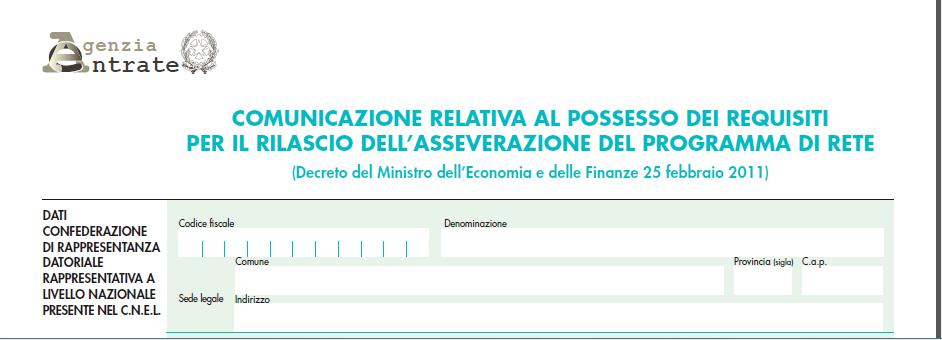 Agenzia Entrate

COMUNICAZIONE RELATIVA AL POSSESSO DEI REQUISITI PER IL RILASCIO DELL'ASSEVERAZIONE DEL PROGRAMMA DI RETE

(Decreto del Ministro dell'Economia e delle Finanze 25 febbraio 2011)

DATI CONFEDERAZIONE DI RAPPRESENTANZA DATORIALE RAPPRESENTATIVA A LIVELLO NAZIONALE PRESENTE NEL C.N.E.L.

Codice fiscale

Denominazione

Sede legale

Comune

Provincia (sigla)

C.a.p.

Indirizzo